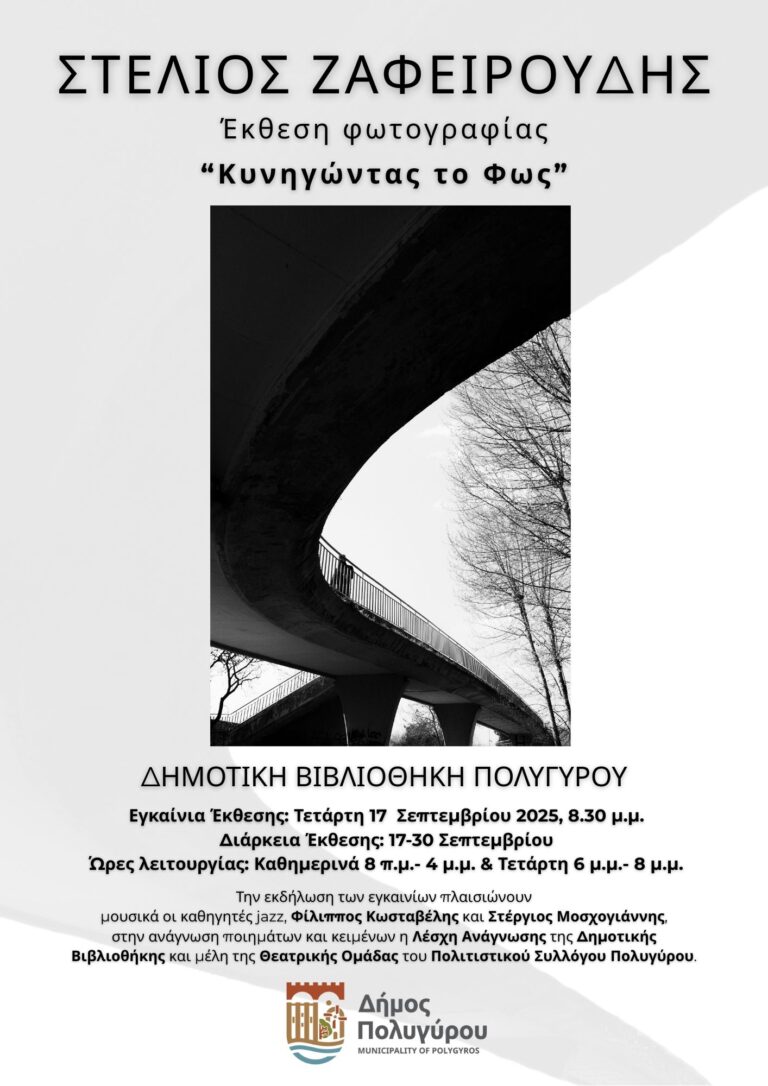 ΣΤΕΛΙΟΣ ΖΑΦΕΙΡΟΥΔΗΣ

Έκθεση φωτογραφίας

“Κυνηγώντας το Φως”

ΔΗΜΟΤΙΚΗ ΒΙΒΛΙΟΘΗΚΗ ΠΟΛΥΓΥΡΟΥ

Εγκαίνια Έκθεσης: Τετάρτη 17 Σεπτεμβρίου 2025, 8.30 μ.μ.
Διάρκεια Έκθεσης: 17-30 Σεπτεμβρίου
Ώρες λειτουργίας: Καθημερινά 8 π.μ.- 4 μ.μ. & Τετάρτη 6 μ.μ.- 8 μ.μ.

Την εκδήλωση των εγκαινίων πλαισιώνουν μουσικά οι καθηγητές jazz, Φίλιππος Κωσταβέλης και Στέργιος Μοσχογιάννης, στην ανάγνωση ποιημάτων και κειμένων η Λέσχη Ανάγνωσης της Δημοτικής Βιβλιοθήκης και μέλη της Θεατρικής Ομάδας του Πολιτιστικού Συλλόγου Πολυγύρου.

Δήμος Πολυγύρου
MUNICIPALITY OF POLYGYROS